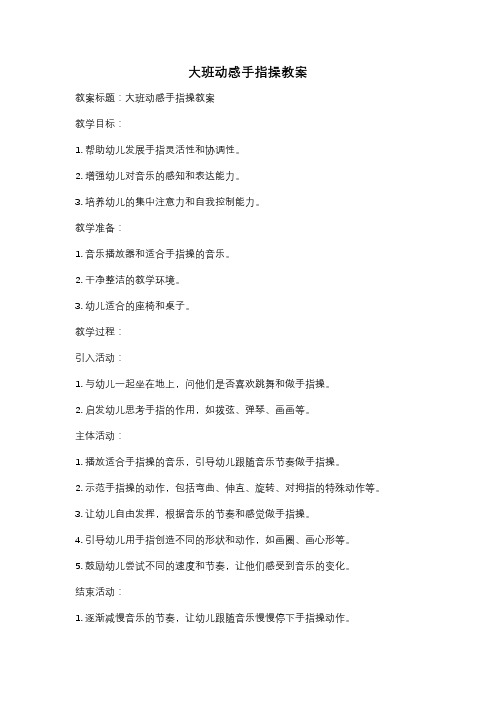 大班动感手指操教案

教案标题：大班动感手指操教案

教学目标：

1. 帮助幼儿发展手指灵活性和协调性。

2. 增强幼儿对音乐的感知和表达能力。

3. 培养幼儿的集中注意力和自我控制能力。

教学准备：

1. 音乐播放器和适合手指操的音乐。

2. 干净整洁的教学环境。

3. 幼儿适合的座椅和桌子。

教学过程：

引入活动：

1. 与幼儿一起坐在地上，问他们是否喜欢跳舞和做手指操。

2. 启发幼儿思考手指的作用，如拨弦、弹琴、画画等。

主体活动：

1. 播放适合手指操的音乐，引导幼儿跟随音乐节奏做手指操。

2. 示范手指操的动作，包括弯曲、伸直、旋转、对拇指的特殊动作等。

3. 让幼儿自由发挥，根据音乐的节奏和感觉做手指操。

4. 引导幼儿用手指创造不同的形状和动作，如画圈、画心形等。

5. 鼓励幼儿尝试不同的速度和节奏，让他们感受到音乐的变化。

结束活动：

1. 逐渐减慢音乐的节奏，让幼儿跟随音乐慢慢停下手指操动作。